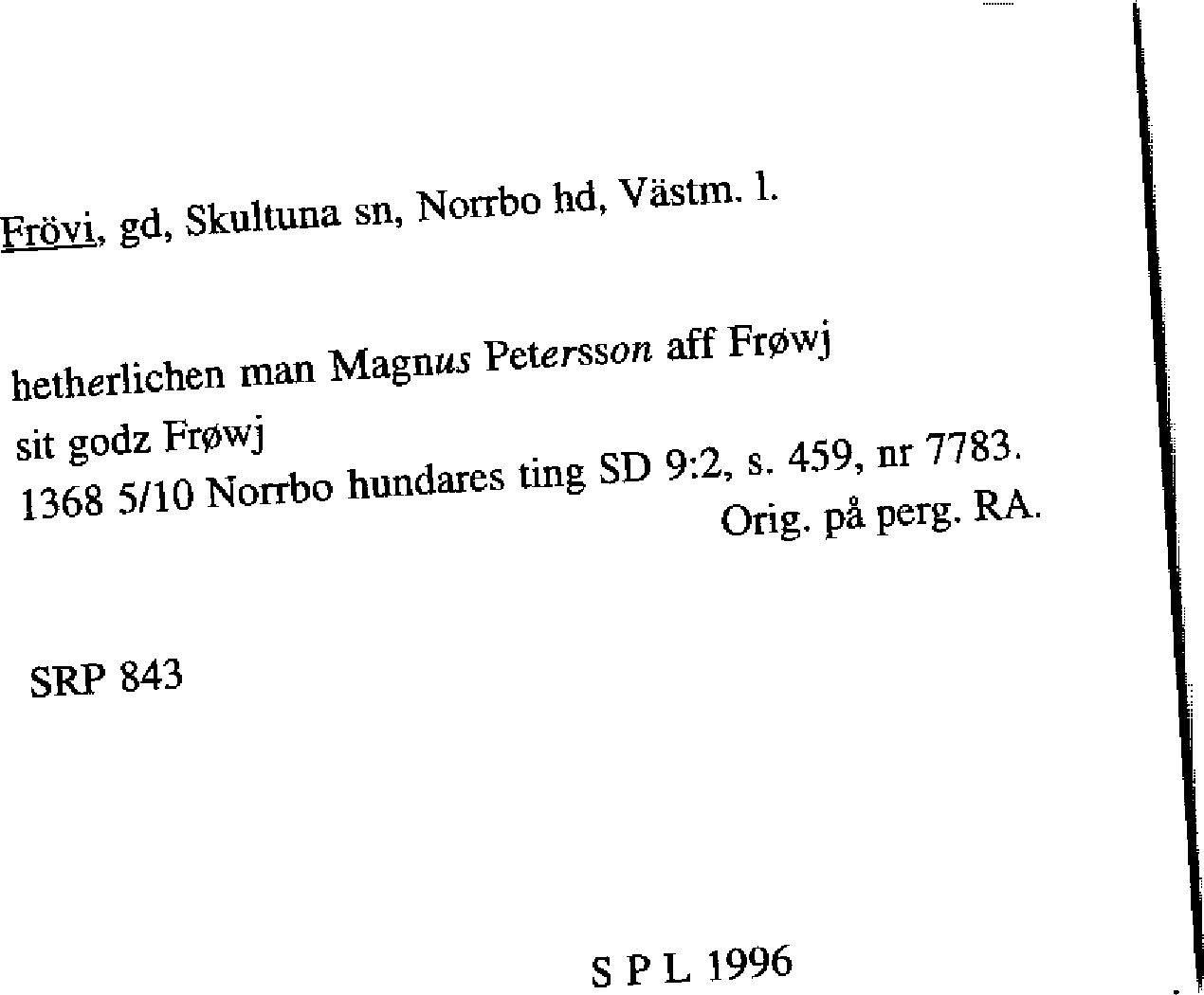 Frövi, gd, Skultuna sn, Norrbo hd, Västm. l.

hetherlichen man Magnus Petersson aff Frøwj
sit godz Frøwj
1368 5/10 Norrbo hundares ting SD 9:2, s. 459, nr 7783.
Orig. på perg. RA.

SRP 843

S P L 1996